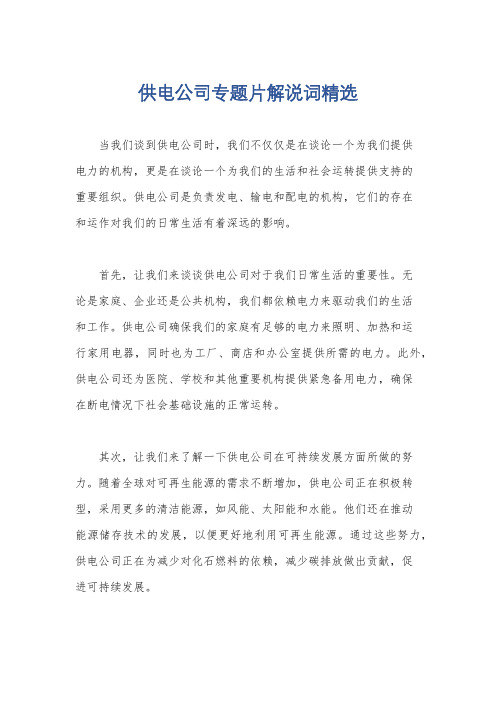 供电公司专题片解说词精选

当我们谈到供电公司时，我们不仅仅是在谈论一个为我们提供电力的机构，更是在谈论一个为我们的生活和社会运转提供支持的重要组织。供电公司是负责发电、输电和配电的机构，它们的存在和运作对我们的日常生活有着深远的影响。

首先，让我们来谈谈供电公司对于我们日常生活的重要性。无论是家庭、企业还是公共机构，我们都依赖电力来驱动我们的生活和工作。供电公司确保我们的家庭有足够的电力来照明、加热和运行家用电器，同时也为工厂、商店和办公室提供所需的电力。此外，供电公司还为医院、学校和其他重要机构提供紧急备用电力，确保在断电情况下社会基础设施的正常运转。

其次，让我们来了解一下供电公司在可持续发展方面所做的努力。随着全球对可再生能源的需求不断增加，供电公司正在积极转型，采用更多的清洁能源，如风能、太阳能和水能。他们还在推动能源储存技术的发展，以便更好地利用可再生能源。通过这些努力，供电公司正在为减少对化石燃料的依赖，减少碳排放做出贡献，促进可持续发展。